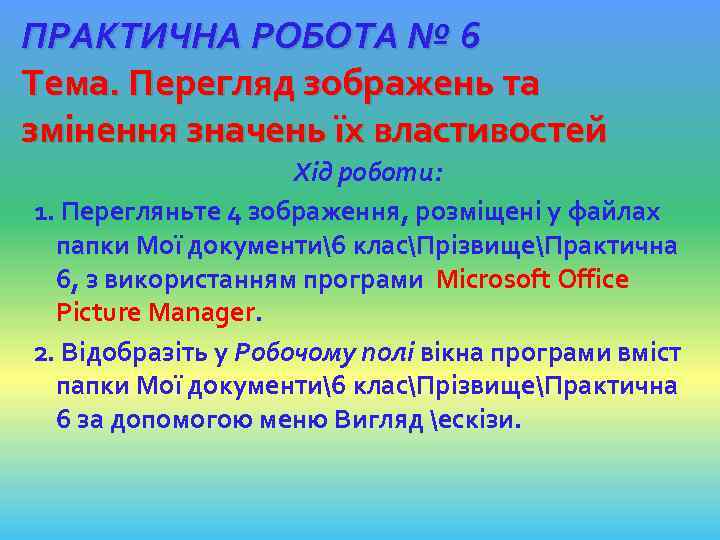 ПРАКТИЧНА РОБОТА № 6
Тема. Перегляд зображень та змінення значень їх властивостей

Хід роботи:

1. Перегляньте 4 зображення, розміщені у файлах папки Мої документи\6 клас\Прізвище\Практична 6, з використанням програми Microsoft Office Picture Manager.

2. Відобразіть у Робочому полі вікна програми вміст папки Мої документи\6 клас\Прізвище\Практична 6 за допомогою меню Вигляд \ескізи.